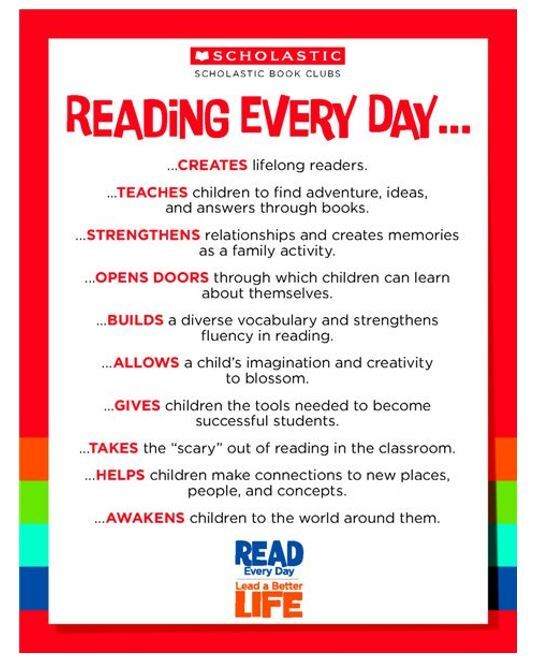 SCHOLASTIC
SCHOLASTIC BOOK CLUBS

READING EVERY DAY...

...CREATES lifelong readers.

...TEACHES children to find adventure, ideas, and answers through books.

...STRENGTHENS relationships and creates memories as a family activity.

...OPENS DOORS through which children can learn about themselves.

...BUILDS a diverse vocabulary and strengthens fluency in reading.

...ALLOWS a child's imagination and creativity to blossom.

...GIVES children the tools needed to become successful students.

...TAKES the "scary" out of reading in the classroom.

...HELPS children make connections to new places, people, and concepts.

...AWAKENS children to the world around them.

READ
Every Day
Lead a Better
LIFE